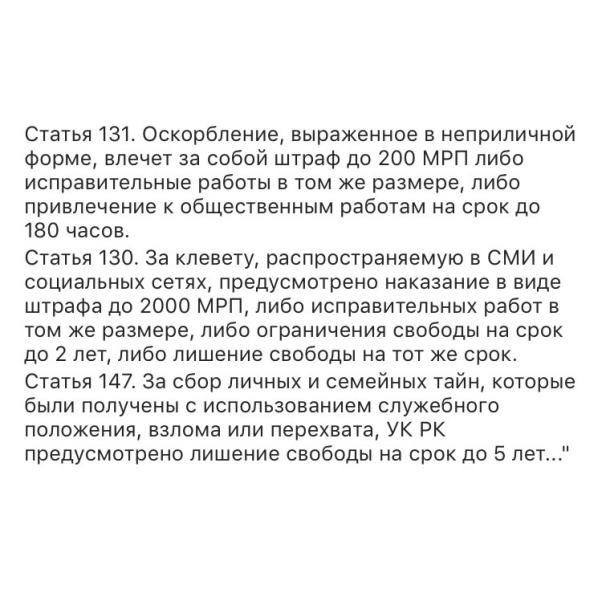 Статья 131. Оскорбление, выраженное в неприличной форме, влечет за собой штраф до 200 МРП либо исправительные работы в том же размере, либо привлечение к общественным работам на срок до 180 часов.
Статья 130. За клевету, распространяемую в СМИ и социальных сетях, предусмотрено наказание в виде штрафа до 2000 МРП, либо исправительных работ в том же размере, либо ограничения свободы на срок до 2 лет, либо лишение свободы на тот же срок.
Статья 147. За сбор личных и семейных тайн, которые были получены с использованием служебного положения, взлома или перехвата, УК РК предусмотрено лишение свободы на срок до 5 лет..."